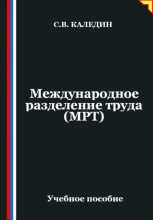 С.В. КАЛЕДИН

Международное разделение труда (МРТ)

Учебное пособие